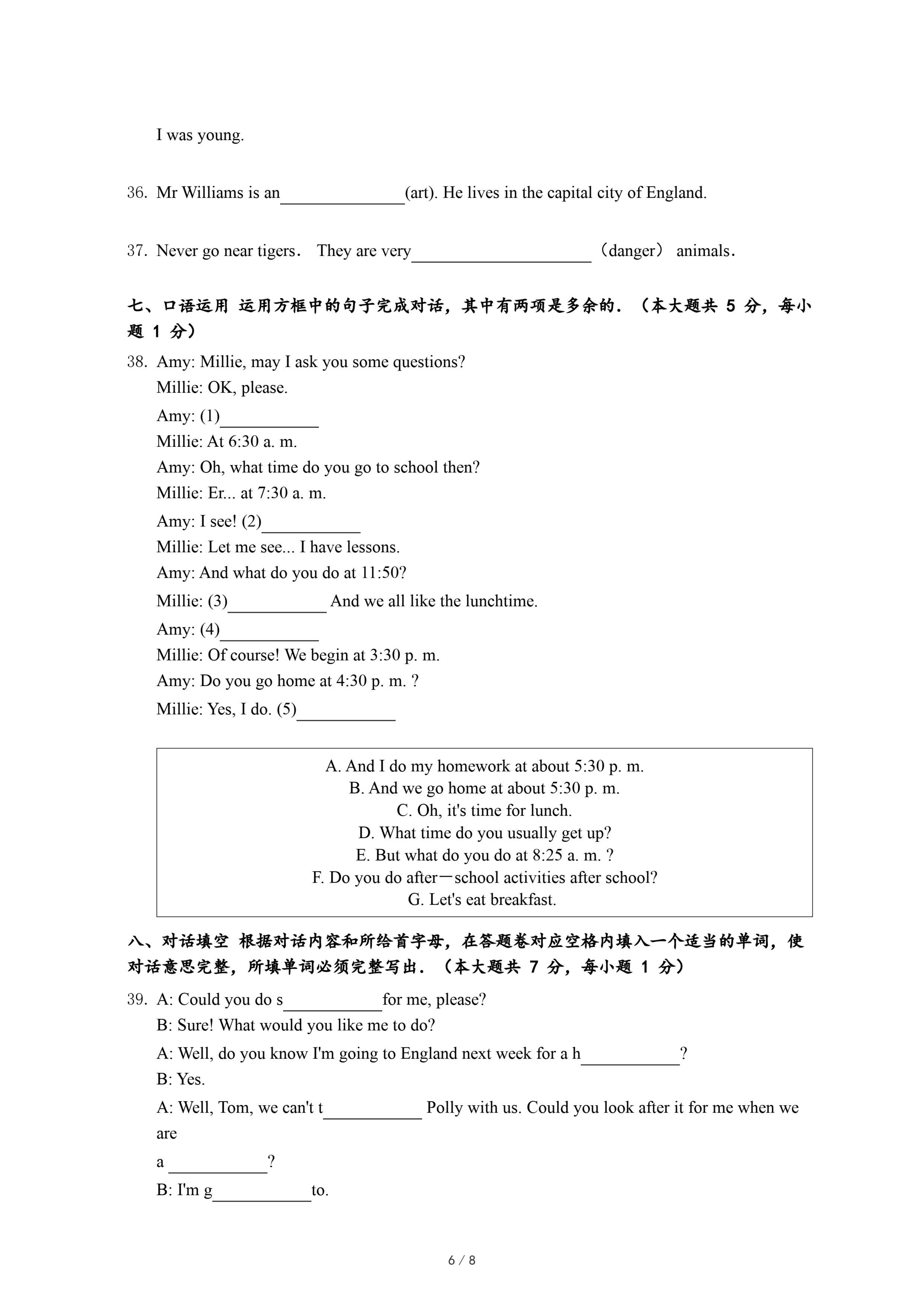 I was young.

36. Mr Williams is an______________(art). He lives in the capital city of England.

37. Never go near tigers. They are very____________________（danger） animals.

七、口语运用 运用方框中的句子完成对话，其中有两项是多余的．（本大题共 5 分，每小题 1 分）

38. Amy: Millie, may I ask you some questions?
Millie: OK, please.
Amy: (1)___________
Millie: At 6:30 a. m.
Amy: Oh, what time do you go to school then?
Millie: Er... at 7:30 a. m.
Amy: I see! (2)___________
Millie: Let me see... I have lessons.
Amy: And what do you do at 11:50?
Millie: (3)___________ And we all like the lunchtime.
Amy: (4)___________
Millie: Of course! We begin at 3:30 p. m.
Amy: Do you go home at 4:30 p. m. ?
Millie: Yes, I do. (5)___________

A. And I do my homework at about 5:30 p. m.
B. And we go home at about 5:30 p. m.
C. Oh, it's time for lunch.
D. What time do you usually get up?
E. But what do you do at 8:25 a. m. ?
F. Do you do after－school activities after school?
G. Let's eat breakfast.

八、对话填空 根据对话内容和所给首字母，在答题卷对应空格内填入一个适当的单词，使对话意思完整，所填单词必须完整写出．（本大题共 7 分，每小题 1 分）

39. A: Could you do s___________for me, please?
B: Sure! What would you like me to do?
A: Well, do you know I'm going to England next week for a h___________?
B: Yes.
A: Well, Tom, we can't t___________ Polly with us. Could you look after it for me when we are
a ___________?
B: I'm g___________to.

6 / 8